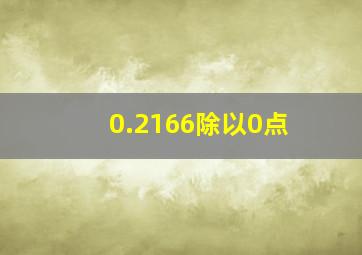 0.2166除以0点